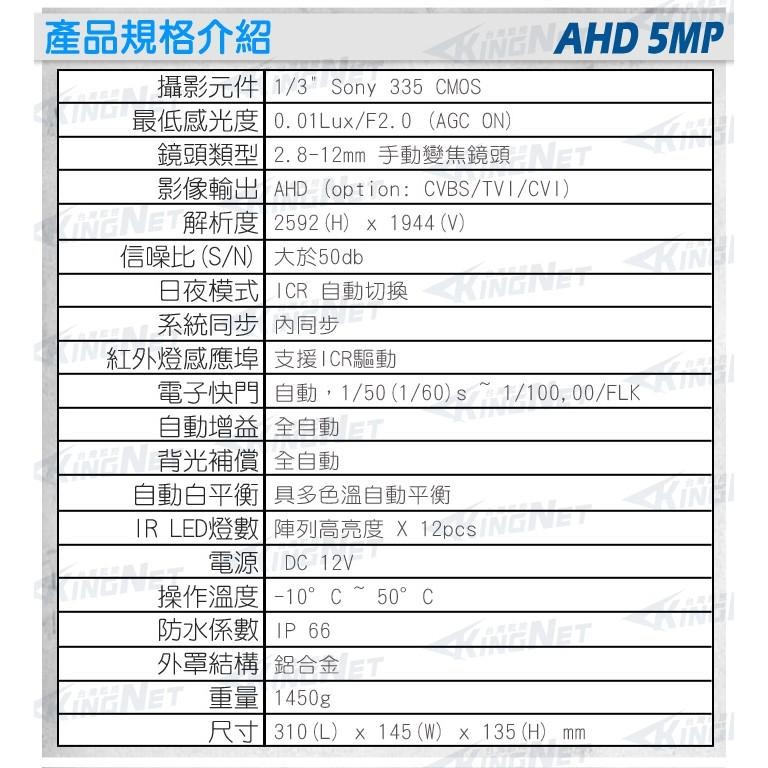 產品規格介紹 AHD 5MP

| 攝影元件 | 1/3" Sony 335 CMOS |
|---|---|
| 最低感光度 | 0.01Lux/F2.0 (AGC ON) |
| 鏡頭類型 | 2.8-12mm 手動變焦鏡頭 |
| 影像輸出 | AHD (option: CVBS/TVI/CVI) |
| 解析度 | 2592(H) x 1944(V) |
| 信噪比(S/N) | 大於50db |
| 日夜模式 | ICR 自動切換 |
| 系統同步 | 內同步 |
| 紅外燈感應埠 | 支援ICR驅動 |
| 電子快門 | 自動，1/50(1/60)s ~ 1/100,00/FLK |
| 自動增益 | 全自動 |
| 背光補償 | 全自動 |
| 自動白平衡 | 具多色溫自動平衡 |
| IR LED燈數 | 陣列高亮度 X 12pcs |
| 電源 | DC 12V |
| 操作溫度 | -10° C ~ 50° C |
| 防水係數 | IP 66 |
| 外罩結構 | 鋁合金 |
| 重量 | 1450g |
| 尺寸 | 310(L) x 145(W) x 135(H) mm |

KINGNET